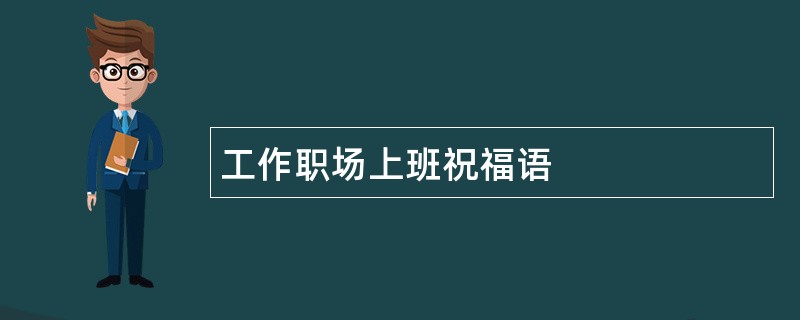 工作职场上班祝福语